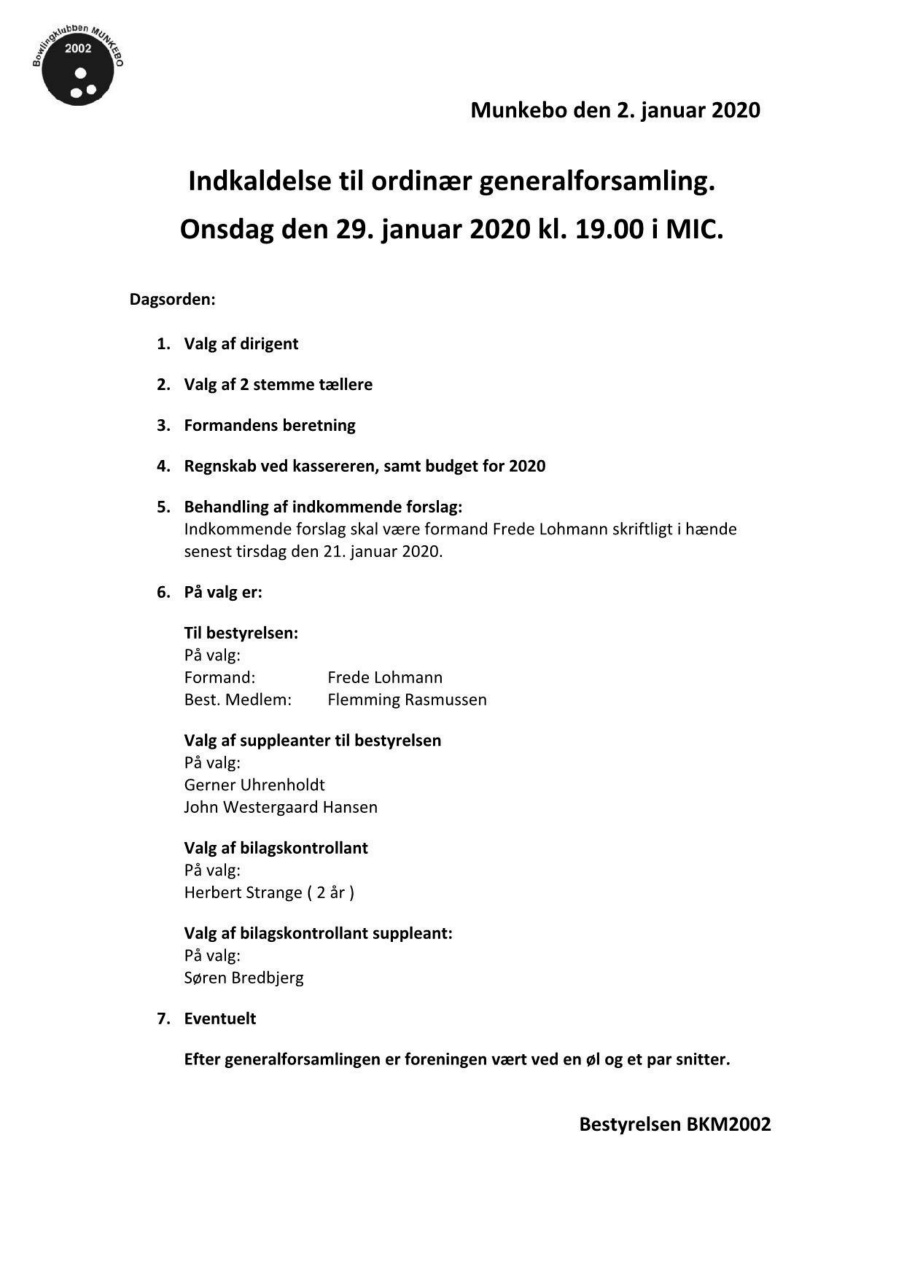 Bowlingklubben MUNKEBO
2002

Munkebo den 2. januar 2020

Indkaldelse til ordinær generalforsamling.
Onsdag den 29. januar 2020 kl. 19.00 i MIC.

Dagsorden:

1. Valg af dirigent

2. Valg af 2 stemme tællere

3. Formandens beretning

4. Regnskab ved kassereren, samt budget for 2020

5. Behandling af indkommende forslag:
Indkommende forslag skal være formand Frede Lohmann skriftligt i hænde senest tirsdag den 21. januar 2020.

6. På valg er:

Til bestyrelsen:
På valg:
Formand: Frede Lohmann
Best. Medlem: Flemming Rasmussen

Valg af suppleanter til bestyrelsen
På valg:
Gerner Uhrenholdt
John Westergaard Hansen

Valg af bilagskontrollant
På valg:
Herbert Strange ( 2 år )

Valg af bilagskontrollant suppleant:
På valg:
Søren Bredbjerg

7. Eventuelt

Efter generalforsamlingen er foreningen vært ved en øl og et par snitter.

Bestyrelsen BKM2002